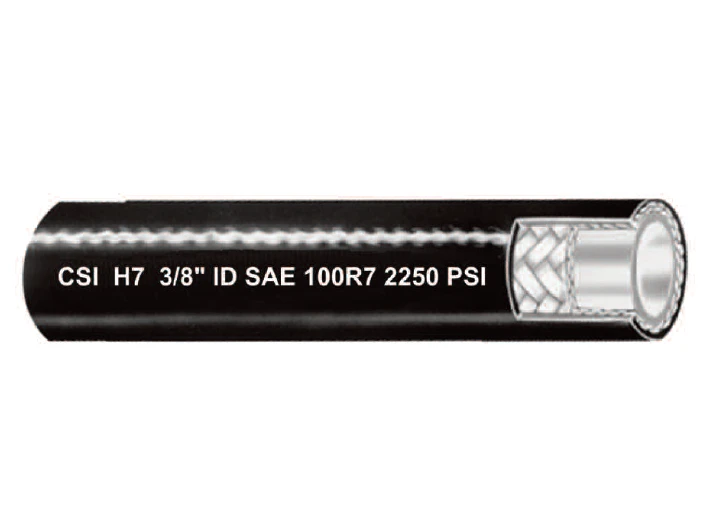 CSI H7 3/8" ID SAE 100R7 2250 PSI